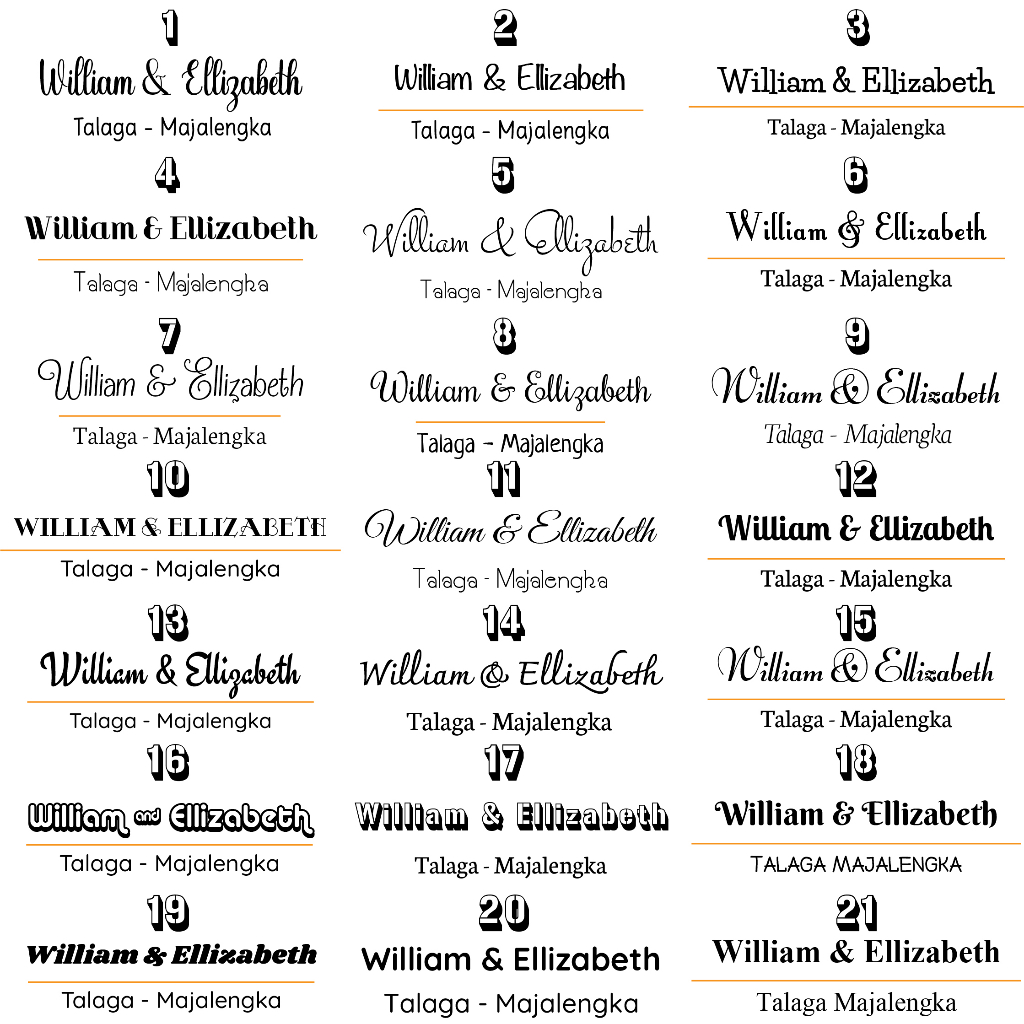 1
William & Ellizabeth
Talaga - Majalengka

2
William & Ellizabeth
Talaga - Majalengka

3
William & Ellizabeth
Talaga - Majalengka

4
William & Ellizabeth
Talaga - Majalengka

5
William & Ellizabeth
Talaga - Majalengka

6
William & Ellizabeth
Talaga - Majalengka

7
William & Ellizabeth
Talaga - Majalengka

8
William & Ellizabeth
Talaga - Majalengka

9
William & Ellizabeth
Talaga - Majalengka

10
WILLIAM & ELLIZABETH
Talaga - Majalengka

11
William & Ellizabeth
Talaga - Majalengka

12
William & Ellizabeth
Talaga - Majalengka

13
William & Ellizabeth
Talaga - Majalengka

14
William & Ellizabeth
Talaga - Majalengka

15
William & Ellizabeth
Talaga - Majalengka

16
William and Ellizabeth
Talaga - Majalengka

17
William & Ellizabeth
Talaga - Majalengka

18
William & Ellizabeth
TALAGA MAJALENGKA

19
William & Ellizabeth
Talaga - Majalengka

20
William & Ellizabeth
Talaga - Majalengka

21
William & Ellizabeth
Talaga Majalengka